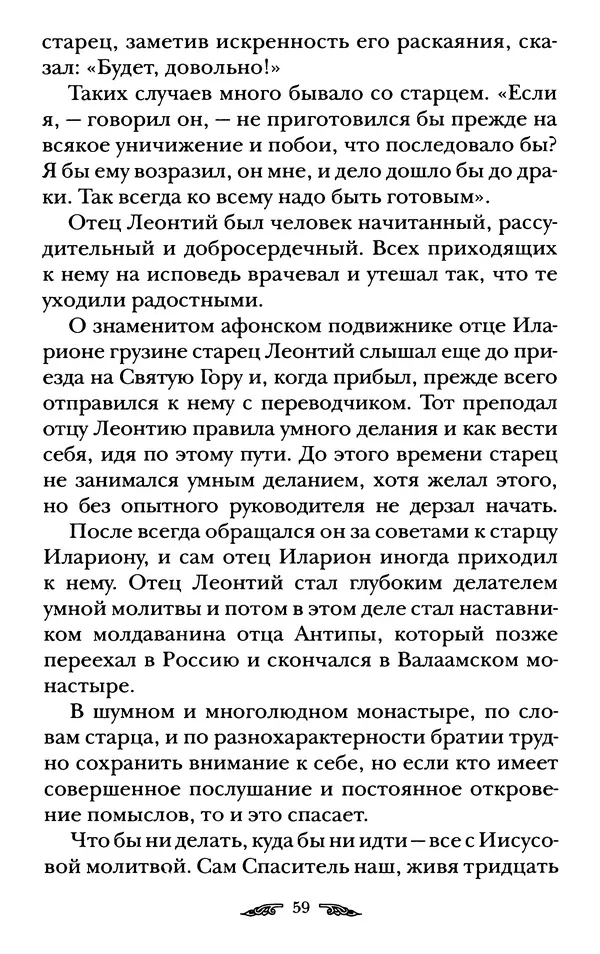 старец, заметив искренность его раскаяния, сказал: «Будет, довольно!»

Таких случаев много бывало со старцем. «Если я, — говорил он, — не приготовился бы прежде на всякое уничижение и побои, что последовало бы? Я бы ему возразил, он мне, и дело дошло бы до драки. Так всегда ко всему надо быть готовым».

Отец Леонтий был человек начитанный, рассудительный и добросердечный. Всех приходящих к нему на исповедь врачевал и утешал так, что те уходили радостными.

О знаменитом афонском подвижнике отце Иларионе грузине старец Леонтий слышал еще до приезда на Святую Гору и, когда прибыл, прежде всего отправился к нему с переводчиком. Тот преподал отцу Леонтию правила умного делания и как вести себя, идя по этому пути. До этого времени старец не занимался умным деланием, хотя желал этого, но без опытного руководителя не дерзал начать.

После всегда обращался он за советами к старцу Илариону, и сам отец Иларион иногда приходил к нему. Отец Леонтий стал глубоким делателем умной молитвы и потом в этом деле стал наставником молдаванина отца Антипы, который позже переехал в Россию и скончался в Валаамском монастыре.

В шумном и многолюдном монастыре, по словам старца, и по разнохарактерности братии трудно сохранить внимание к себе, но если кто имеет совершенное послушание и постоянное откровение помыслов, то и это спасает.

Что бы ни делать, куда бы ни идти — все с Иисусовой молитвой. Сам Спаситель наш, живя тридцать

59